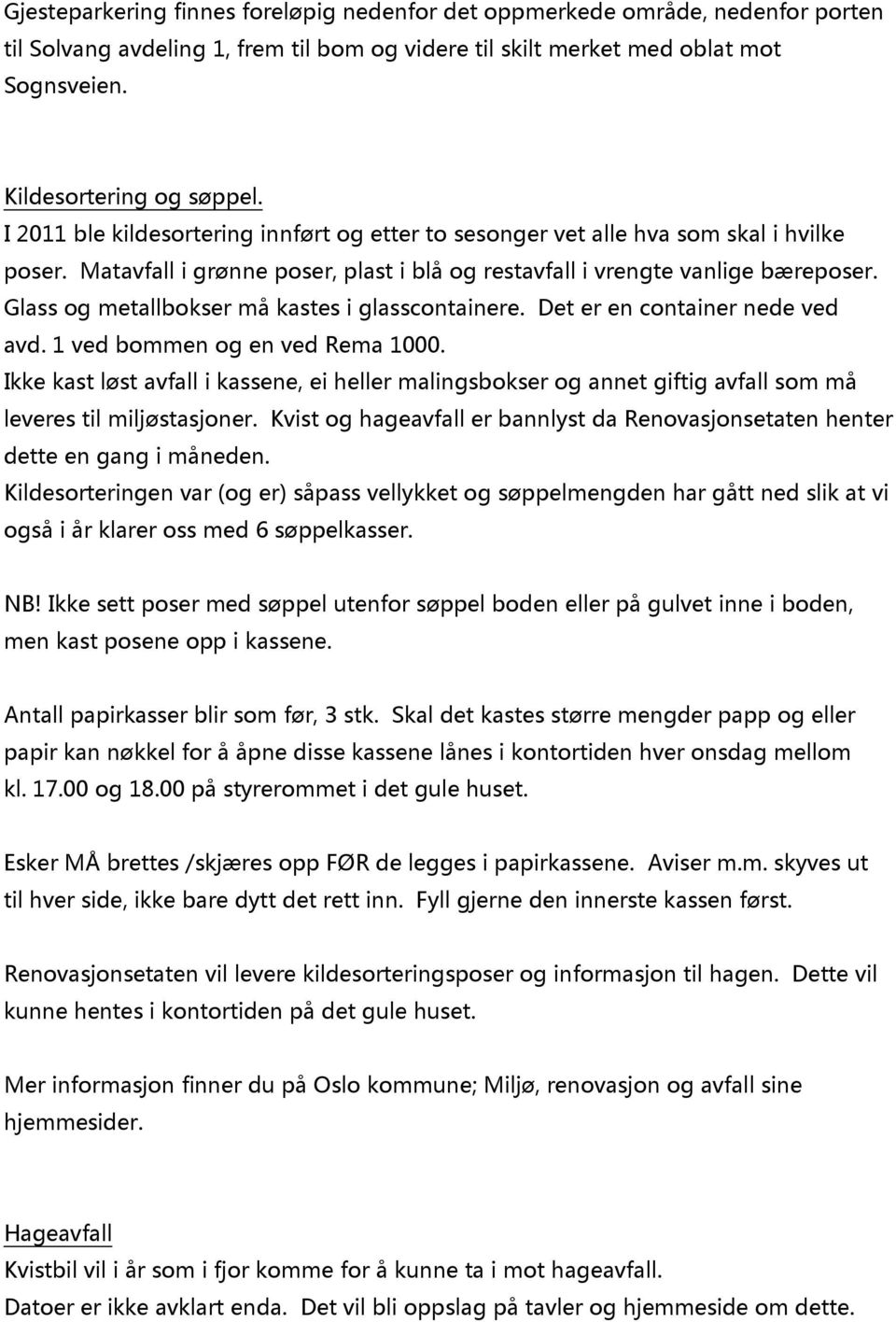 Gjesteparkering finnes foreløpig nedenfor det oppmerkede område, nedenfor porten til Solvang avdeling 1, frem til bom og videre til skilt merket med oblat mot Sognsveien.

Kildesortering og søppel.
I 2011 ble kildesortering innført og etter to sesonger vet alle hva som skal i hvilke poser. Matavfall i grønne poser, plast i blå og restavfall i vrengte vanlige bæreposer. Glass og metallbokser må kastes i glasscontainere. Det er en container nede ved avd. 1 ved bommen og en ved Rema 1000.
Ikke kast løst avfall i kassene, ei heller malingsbokser og annet giftig avfall som må leveres til miljøstasjoner. Kvist og hageavfall er bannlyst da Renovasjonsetaten henter dette en gang i måneden.
Kildesorteringen var (og er) såpass vellykket og søppelmengden har gått ned slik at vi også i år klarer oss med 6 søppelkasser.

NB! Ikke sett poser med søppel utenfor søppel boden eller på gulvet inne i boden, men kast posene opp i kassene.

Antall papirkasser blir som før, 3 stk. Skal det kastes større mengder papp og eller papir kan nøkkel for å åpne disse kassene lånes i kontortiden hver onsdag mellom kl. 17.00 og 18.00 på styrerommet i det gule huset.

Esker MÅ brettes /skjæres opp FØR de legges i papirkassene. Aviser m.m. skyves ut til hver side, ikke bare dytt det rett inn. Fyll gjerne den innerste kassen først.

Renovasjonsetaten vil levere kildesorteringsposer og informasjon til hagen. Dette vil kunne hentes i kontortiden på det gule huset.

Mer informasjon finner du på Oslo kommune; Miljø, renovasjon og avfall sine hjemmesider.

Hageavfall
Kvistbil vil i år som i fjor komme for å kunne ta i mot hageavfall.
Datoer er ikke avklart enda. Det vil bli oppslag på tavler og hjemmeside om dette.